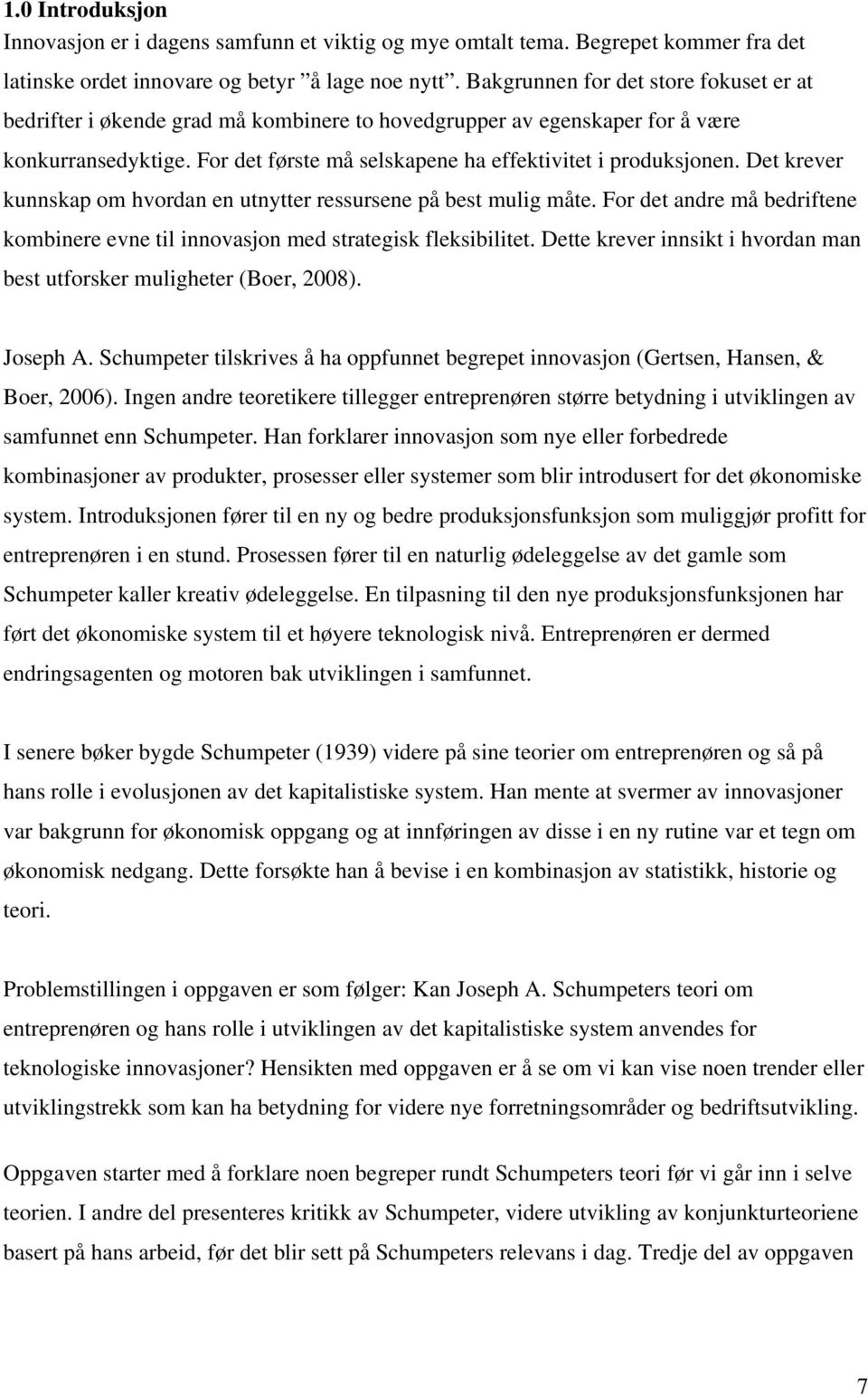 1.0 Introduksjon
Innovasjon er i dagens samfunn et viktig og mye omtalt tema. Begrepet kommer fra det latinske ordet innovare og betyr ”å lage noe nytt”. Bakgrunnen for det store fokuset er at bedrifter i økende grad må kombinere to hovedgrupper av egenskaper for å være konkurransedyktige. For det første må selskapene ha effektivitet i produksjonen. Det krever kunnskap om hvordan en utnytter ressursene på best mulig måte. For det andre må bedriftene kombinere evne til innovasjon med strategisk fleksibilitet. Dette krever innsikt i hvordan man best utforsker muligheter (Boer, 2008).

Joseph A. Schumpeter tilskrives å ha oppfunnet begrepet innovasjon (Gertsen, Hansen, & Boer, 2006). Ingen andre teoretikere tillegger entreprenøren større betydning i utviklingen av samfunnet enn Schumpeter. Han forklarer innovasjon som nye eller forbedrede kombinasjoner av produkter, prosesser eller systemer som blir introdusert for det økonomiske system. Introduksjonen fører til en ny og bedre produksjonsfunksjon som muliggjør profitt for entreprenøren i en stund. Prosessen fører til en naturlig ødeleggelse av det gamle som Schumpeter kaller kreativ ødeleggelse. En tilpasning til den nye produksjonsfunksjonen har ført det økonomiske system til et høyere teknologisk nivå. Entreprenøren er dermed endringsagenten og motoren bak utviklingen i samfunnet.

I senere bøker bygde Schumpeter (1939) videre på sine teorier om entreprenøren og så på hans rolle i evolusjonen av det kapitalistiske system. Han mente at svermer av innovasjoner var bakgrunn for økonomisk oppgang og at innføringen av disse i en ny rutine var et tegn om økonomisk nedgang. Dette forsøkte han å bevise i en kombinasjon av statistikk, historie og teori.

Problemstillingen i oppgaven er som følger: Kan Joseph A. Schumpeters teori om entreprenøren og hans rolle i utviklingen av det kapitalistiske system anvendes for teknologiske innovasjoner? Hensikten med oppgaven er å se om vi kan vise noen trender eller utviklingstrekk som kan ha betydning for videre nye forretningsområder og bedriftsutvikling.

Oppgaven starter med å forklare noen begreper rundt Schumpeters teori før vi går inn i selve teorien. I andre del presenteres kritikk av Schumpeter, videre utvikling av konjunkturteoriene basert på hans arbeid, før det blir sett på Schumpeters relevans i dag. Tredje del av oppgaven

7